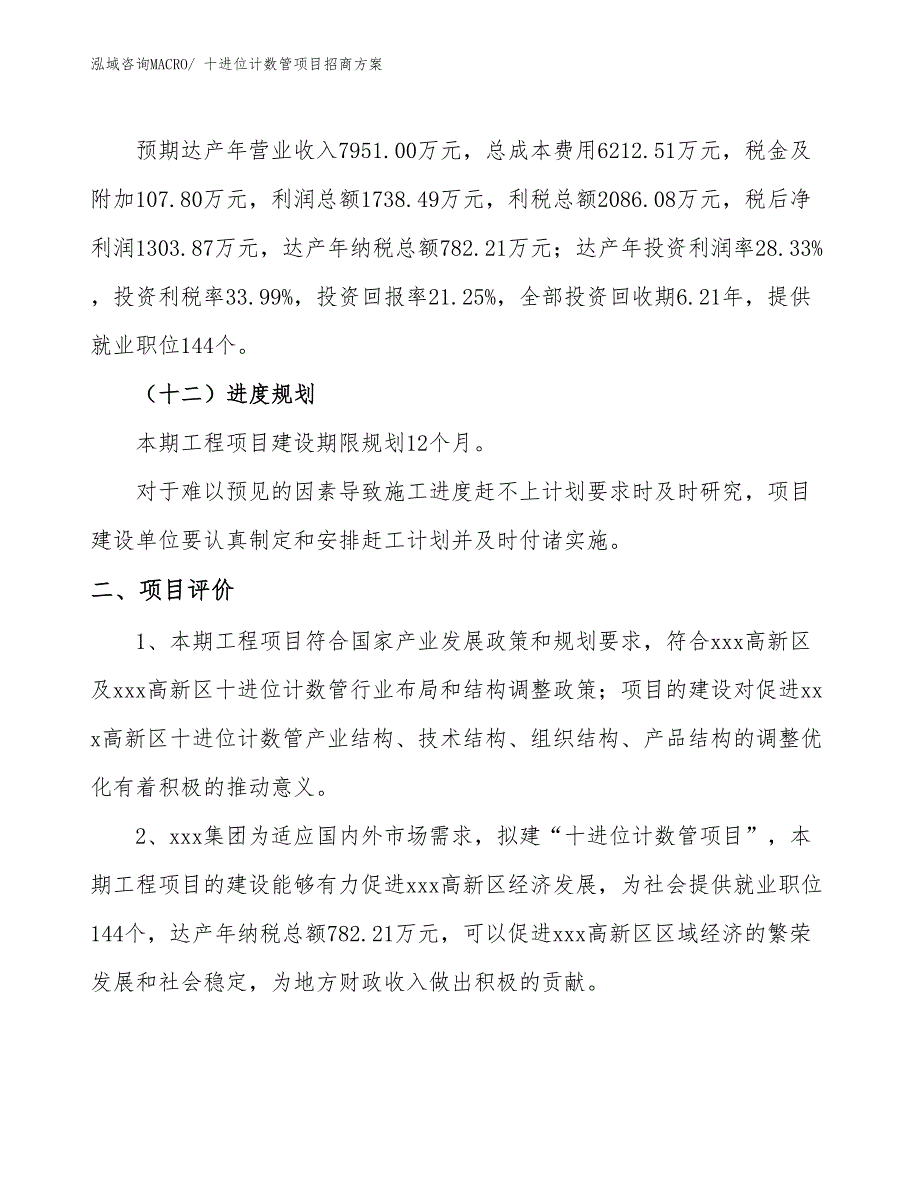 泓域咨询MACRO/ 十进位计数管项目招商方案

预期达产年营业收入7951.00万元，总成本费用6212.51万元，税金及附加107.80万元，利润总额1738.49万元，利税总额2086.08万元，税后净利润1303.87万元，达产年纳税总额782.21万元；达产年投资利润率28.33%，投资利税率33.99%，投资回报率21.25%，全部投资回收期6.21年，提供就业职位144个。

（十二）进度规划

本期工程项目建设期限规划12个月。

对于难以预见的因素导致施工进度赶不上计划要求时及时研究，项目建设单位要认真制定和安排赶工计划并及时付诸实施。

二、项目评价

1、本期工程项目符合国家产业发展政策和规划要求，符合xxx高新区及xxx高新区十进位计数管行业布局和结构调整政策；项目的建设对促进xxx高新区十进位计数管产业结构、技术结构、组织结构、产品结构的调整优化有着积极的推动意义。

2、xxx集团为适应国内外市场需求，拟建“十进位计数管项目”，本期工程项目的建设能够有力促进xxx高新区经济发展，为社会提供就业职位144个，达产年纳税总额782.21万元，可以促进xxx高新区区域经济的繁荣发展和社会稳定，为地方财政收入做出积极的贡献。